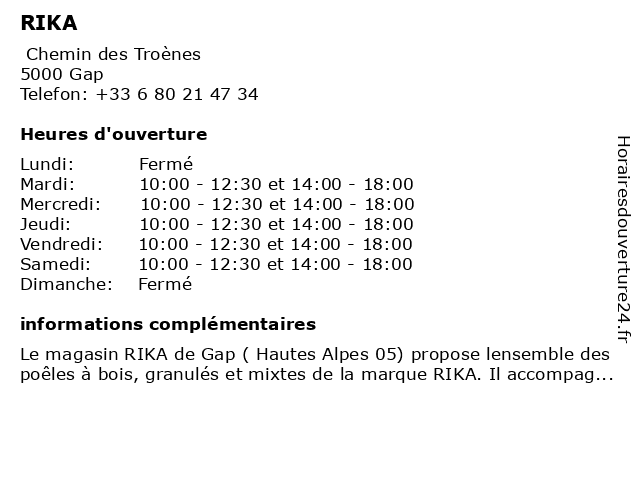 RIKA

Chemin des Troènes
5000 Gap
Telefon: +33 6 80 21 47 34

Heures d'ouverture

Lundi: Fermé
Mardi: 10:00 - 12:30 et 14:00 - 18:00
Mercredi: 10:00 - 12:30 et 14:00 - 18:00
Jeudi: 10:00 - 12:30 et 14:00 - 18:00
Vendredi: 10:00 - 12:30 et 14:00 - 18:00
Samedi: 10:00 - 12:30 et 14:00 - 18:00
Dimanche: Fermé

informations complémentaires

Le magasin RIKA de Gap ( Hautes Alpes 05) propose lensemble des poêles à bois, granulés et mixtes de la marque RIKA. Il accompag...

Horairesdouverture24.fr